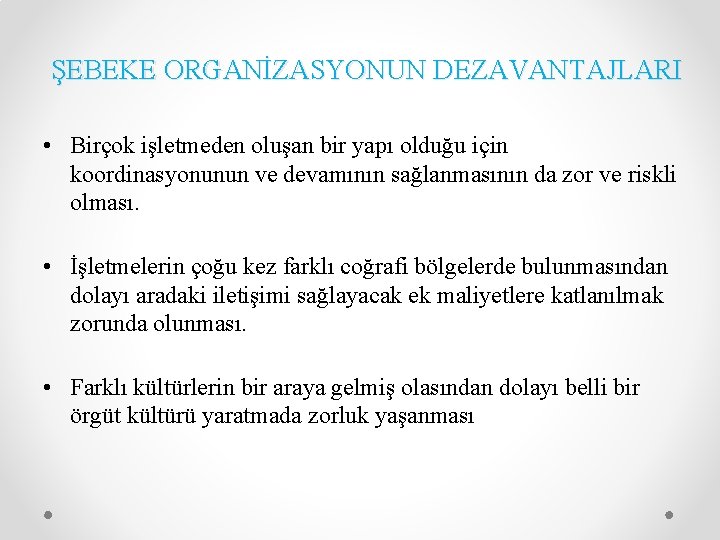 ŞEBEKE ORGANİZASYONUN DEZAVANTAJLARI

• Birçok işletmeden oluşan bir yapı olduğu için koordinasyonunun ve devamının sağlanmasının da zor ve riskli olması.

• İşletmelerin çoğu kez farklı coğrafi bölgelerde bulunmasından dolayı aradaki iletişimi sağlayacak ek maliyetlere katlanılmak zorunda olunması.

• Farklı kültürlerin bir araya gelmiş olasından dolayı belli bir örgüt kültürü yaratmada zorluk yaşanması